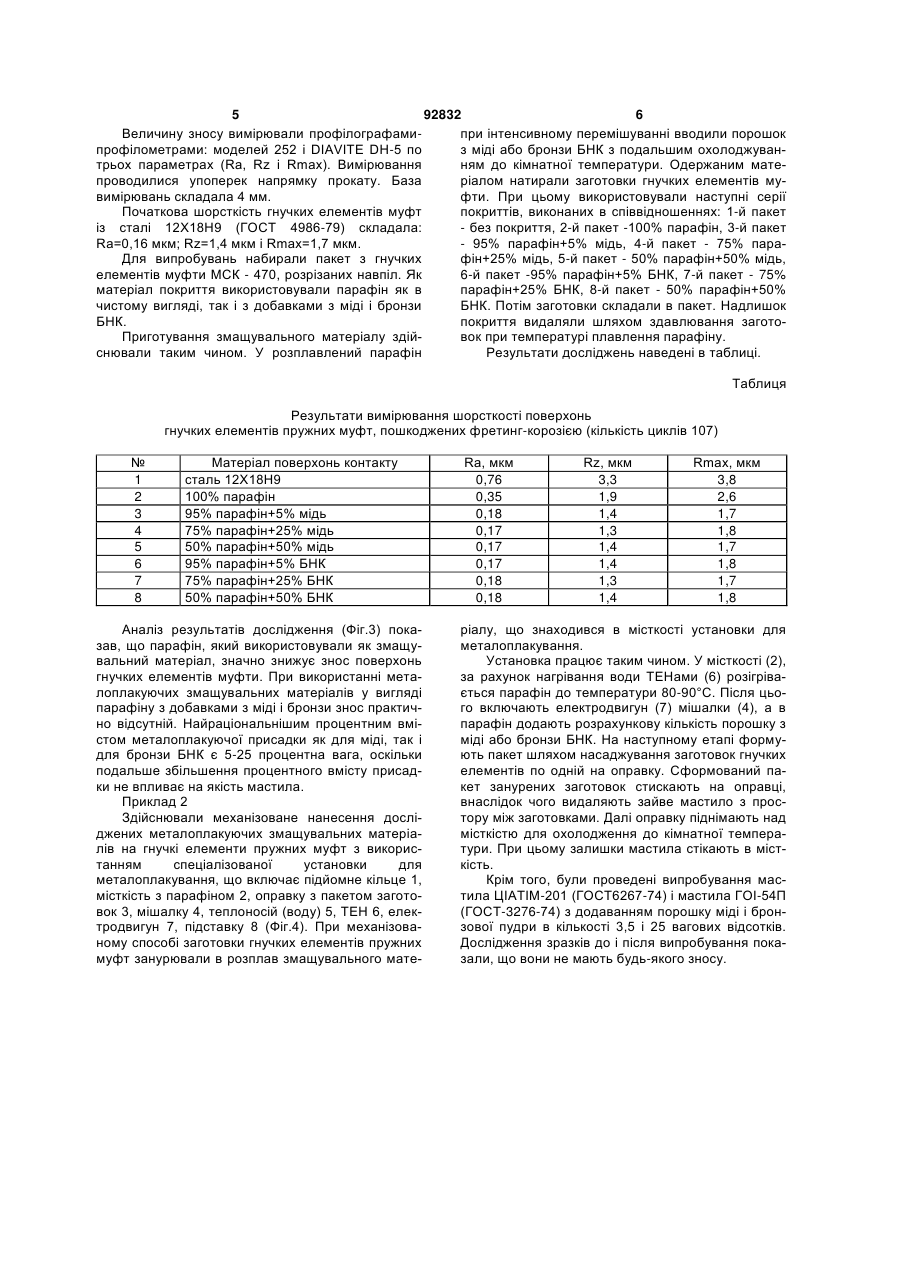 5 92832 6

Величину зносу вимірювали профілографами-профілометрами: моделей 252 і DIAVITE DH-5 по трьох параметрах (Ra, Rz і Rmax). Вимірювання проводилися упоперек напрямку прокату. База вимірювань складала 4 мм.

Початкова шорсткість гнучких елементів муфт із сталі 12Х18Н9 (ГОСТ 4986-79) складала: Ra=0,16 мкм; Rz=1,4 мкм і Rmax=1,7 мкм.

Для випробувань набирали пакет з гнучких елементів муфти МСК - 470, розрізаних навпіл. Як матеріал покриття використовували парафін як в чистому вигляді, так і з добавками з міді і бронзи БНК.

Приготування змащувального матеріалу здійснювали таким чином. У розплавлений парафін при інтенсивному перемішуванні вводили порошок з міді або бронзи БНК з подальшим охолоджуванням до кімнатної температури. Одержаним матеріалом натирали заготовки гнучких елементів муфти. При цьому використовували наступні серії покриттів, виконаних в співвідношеннях: 1-й пакет - без покриття, 2-й пакет -100% парафін, 3-й пакет - 95% парафін+5% мідь, 4-й пакет - 75% парафін+25% мідь, 5-й пакет - 50% парафін+50% мідь, 6-й пакет -95% парафін+5% БНК, 7-й пакет - 75% парафін+25% БНК, 8-й пакет - 50% парафін+50% БНК. Потім заготовки складали в пакет. Надлишок покриття видаляли шляхом здавлювання заготовок при температурі плавлення парафіну.

Результати досліджень наведені в таблиці.

Таблиця

Результати вимірювання шорсткості поверхонь гнучких елементів пружних муфт, пошкоджених фретинг-корозією (кількість циклів 107)

| № | Матеріал поверхонь контакту | Ra, мкм | Rz, мкм | Rmax, мкм |
|---|---|---|---|---|
| 1 | сталь 12Х18Н9 | 0,76 | 3,3 | 3,8 |
| 2 | 100% парафін | 0,35 | 1,9 | 2,6 |
| 3 | 95% парафін+5% мідь | 0,18 | 1,4 | 1,7 |
| 4 | 75% парафін+25% мідь | 0,17 | 1,3 | 1,8 |
| 5 | 50% парафін+50% мідь | 0,17 | 1,4 | 1,7 |
| 6 | 95% парафін+5% БНК | 0,17 | 1,4 | 1,8 |
| 7 | 75% парафін+25% БНК | 0,18 | 1,3 | 1,7 |
| 8 | 50% парафін+50% БНК | 0,18 | 1,4 | 1,8 |

Аналіз результатів дослідження (Фіг.3) показав, що парафін, який використовували як змащувальний матеріал, значно знижує знос поверхонь гнучких елементів муфти. При використанні металоплакуючих змащувальних матеріалів у вигляді парафіну з добавками з міді і бронзи знос практично відсутній. Найраціональнішим процентним вмістом металоплакуючої присадки як для міді, так і для бронзи БНК є 5-25 процентна вага, оскільки подальше збільшення процентного вмісту присадки не впливає на якість мастила.

Приклад 2

Здійснювали механізоване нанесення досліджених металоплакуючих змащувальних матеріалів на гнучкі елементи пружних муфт з використанням спеціалізованої установки для металоплакування, що включає підйомне кільце 1, місткість з парафіном 2, оправку з пакетом заготовок 3, мішалку 4, теплоносій (воду) 5, ТЕН 6, електродвигун 7, підставку 8 (Фіг.4). При механізованому способі заготовки гнучких елементів пружних муфт занурювали в розплав змащувального матеріалу, що знаходився в місткості установки для металоплакування.

Установка працює таким чином. У місткості (2), за рахунок нагрівання води ТЕНами (6) розігрівається парафін до температури 80-90°С. Після цього включають електродвигун (7) мішалки (4), а в парафін додають розрахункову кількість порошку з міді або бронзи БНК. На наступному етапі формують пакет шляхом насаджування заготовок гнучких елементів по одній на оправку. Сформований пакет занурених заготовок стискають на оправці, внаслідок чого видаляють зайве мастило з простору між заготовками. Далі оправку піднімають над місткістю для охолодження до кімнатної температури. При цьому залишки мастила стікають в місткість.

Крім того, були проведені випробування мастила ЦІАТІМ-201 (ГОСТ6267-74) і мастила ГОІ-54П (ГОСТ-3276-74) з додаванням порошку міді і бронзової пудри в кількості 3,5 і 25 вагових відсотків. Дослідження зразків до і після випробування показали, що вони не мають будь-якого зносу.